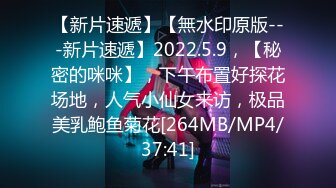 【新片速遞】【無水印原版---新片速遞】2022.5.9，【秘密的咪咪】，下午布置好探花场地，人气小仙女来访，极品美乳鲍鱼菊花[264MB/MP4/37:41]